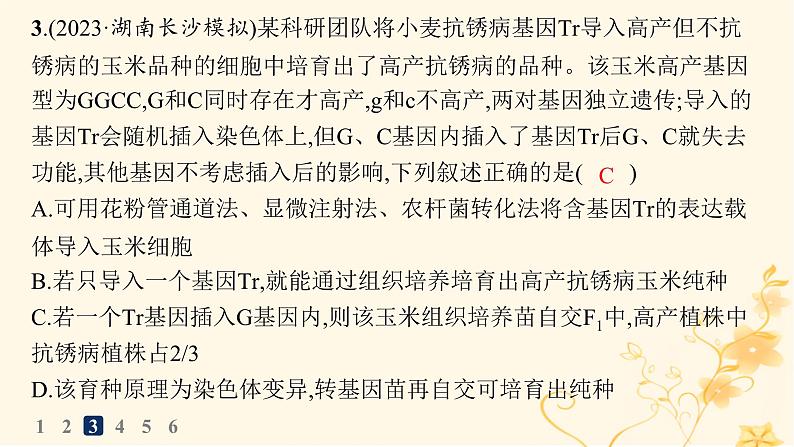 3.(2023·湖南长沙模拟)某科研团队将小麦抗锈病基因Tr导入高产但不抗锈病的玉米品种的细胞中培育出了高产抗锈病的品种。该玉米高产基因型为GGCC,G和C同时存在才高产,g和c不高产,两对基因独立遗传;导入的基因Tr会随机插入染色体上,但G、C基因内插入了基因Tr后G、C就失去功能,其他基因不考虑插入后的影响,下列叙述正确的是( C )

A.可用花粉管通道法、显微注射法、农杆菌转化法将含基因Tr的表达载体导入玉米细胞

B.若只导入一个基因Tr,就能通过组织培养培育出高产抗锈病玉米纯种

C.若一个Tr基因插入G基因内,则该玉米组织培养苗自交$F_1$中,高产植株中抗锈病植株占2/3

D.该育种原理为染色体变异,转基因苗再自交可培育出纯种

1 2 3 4 5 6